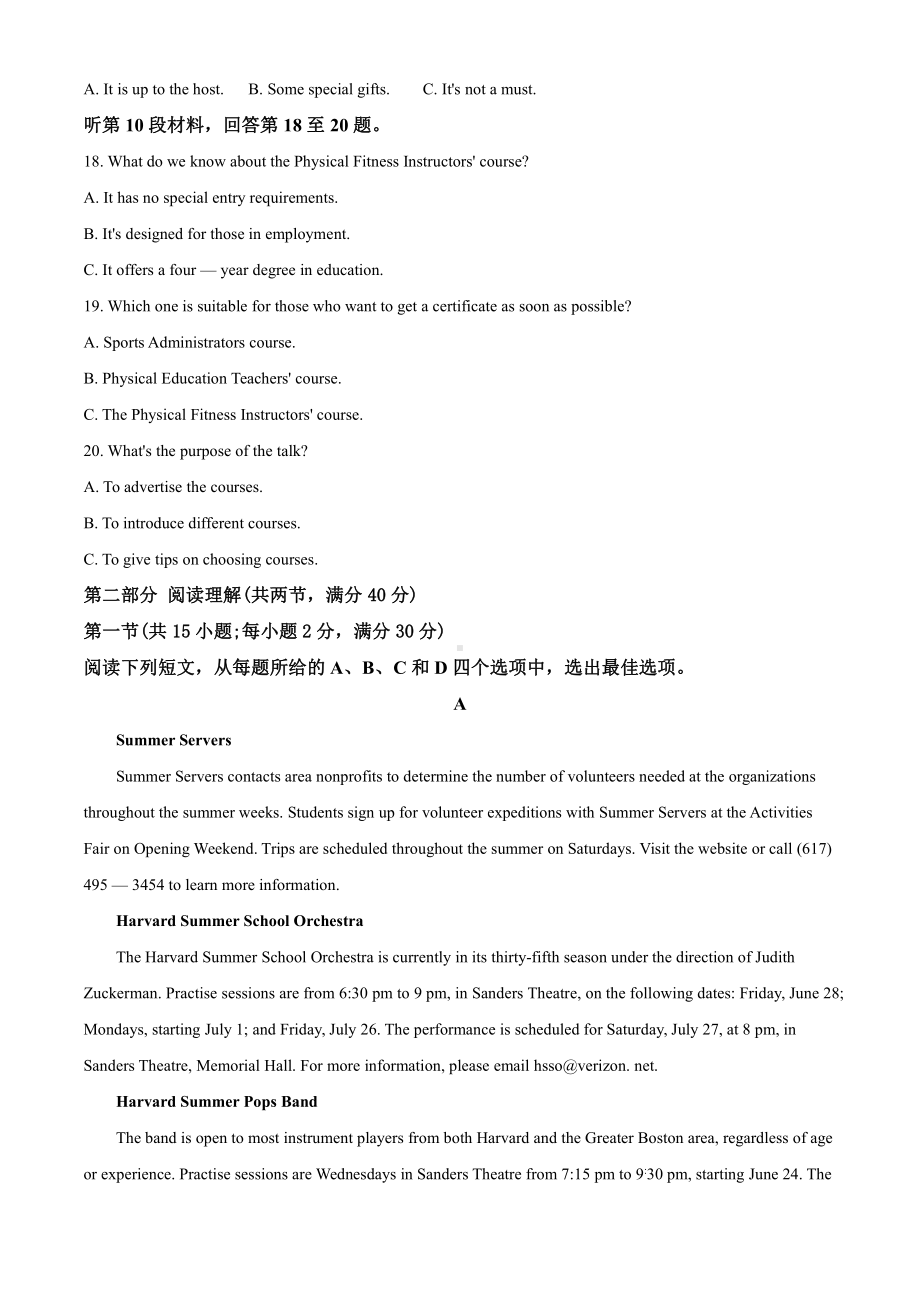 A. It is up to the host.  B. Some special gifts.  C. It's not a must.

听第 10 段材料，回答第 18 至 20 题。

18. What do we know about the Physical Fitness Instructors' course?

A. It has no special entry requirements.

B. It's designed for those in employment.

C. It offers a four — year degree in education.

19. Which one is suitable for those who want to get a certificate as soon as possible?

A. Sports Administrators course.

B. Physical Education Teachers' course.

C. The Physical Fitness Instructors' course.

20. What's the purpose of the talk?

A. To advertise the courses.

B. To introduce different courses.

C. To give tips on choosing courses.

第二部分 阅读理解(共两节，满分 40 分)

第一节(共 15 小题;每小题 2 分，满分 30 分)

阅读下列短文，从每题所给的 A、B、C 和 D 四个选项中，选出最佳选项。

A

Summer Servers

Summer Servers contacts area nonprofits to determine the number of volunteers needed at the organizations throughout the summer weeks. Students sign up for volunteer expeditions with Summer Servers at the Activities Fair on Opening Weekend. Trips are scheduled throughout the summer on Saturdays. Visit the website or call (617) 495 — 3454 to learn more information.

Harvard Summer School Orchestra

The Harvard Summer School Orchestra is currently in its thirty-fifth season under the direction of Judith Zuckerman. Practise sessions are from 6:30 pm to 9 pm, in Sanders Theatre, on the following dates: Friday, June 28; Mondays, starting July 1; and Friday, July 26. The performance is scheduled for Saturday, July 27, at 8 pm, in Sanders Theatre, Memorial Hall. For more information, please email hsso@verizon. net.

Harvard Summer Pops Band

The band is open to most instrument players from both Harvard and the Greater Boston area, regardless of age or experience. Practise sessions are Wednesdays in Sanders Theatre from 7:15 pm to 9:30 pm, starting June 24. The